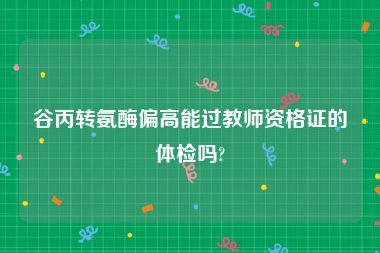 谷丙转氨酶偏高能过教师资格证的体检吗?